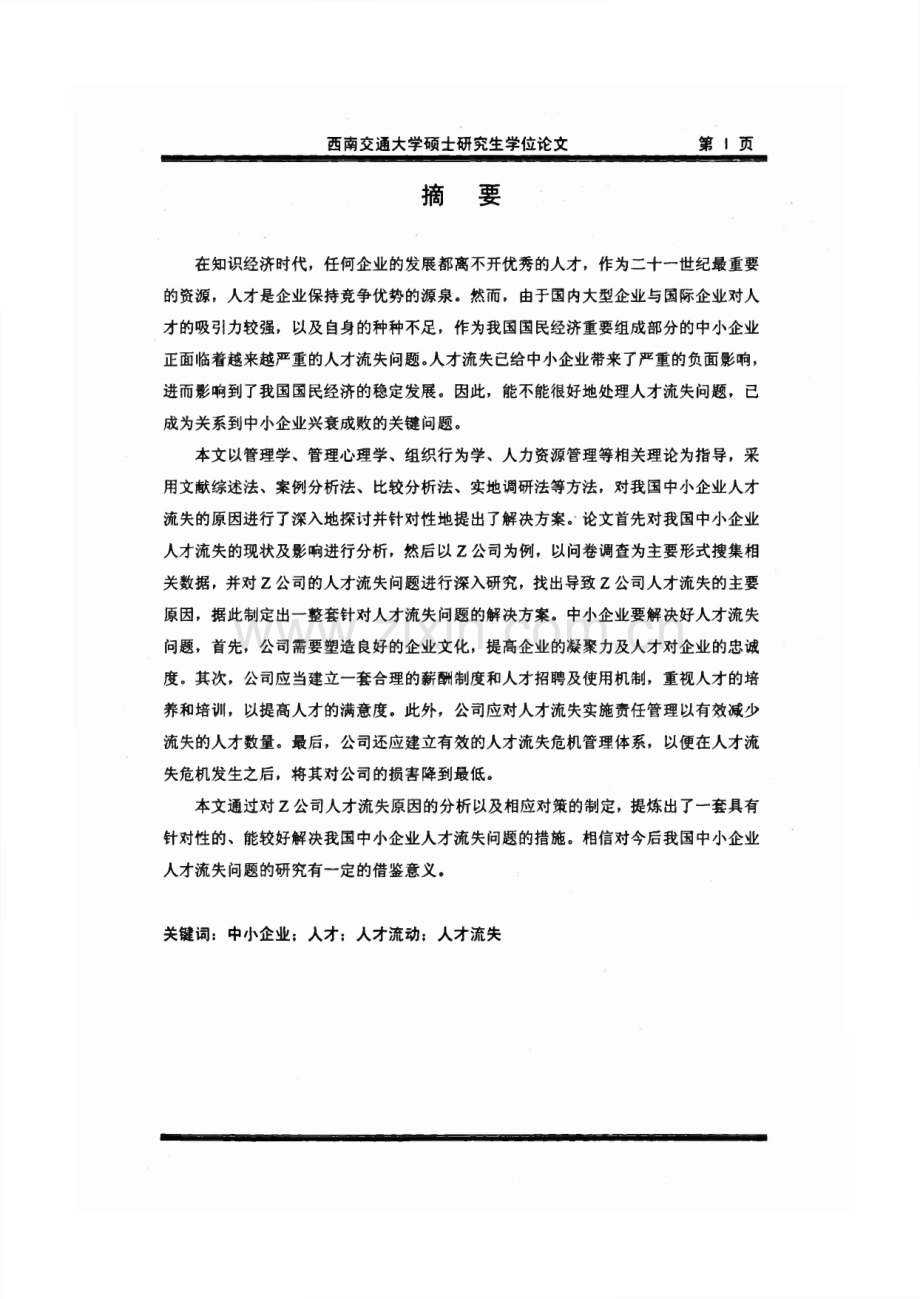 西南交通大学硕士研究生学位论文 第I页

摘 要

在知识经济时代，任何企业的发展都离不开优秀的人才，作为二十一世纪最重要的资源，人才是企业保持竞争优势的源泉。然而，由于国内大型企业与国际企业对人才的吸引力较强，以及自身的种种不足，作为我国国民经济重要组成部分的中小企业正面临着越来越严重的人才流失问题。人才流失已给中小企业带来了严重的负面影响，进而影响到了我国国民经济的稳定发展。因此，能不能很好地处理人才流失问题，已成为关系到中小企业兴衰成败的关键问题。

本文以管理学、管理心理学、组织行为学、人力资源管理等相关理论为指导，采用文献综述法、案例分析法、比较分析法、实地调研法等方法，对我国中小企业人才流失的原因进行了深入地探讨并针对性地提出了解决方案。论文首先对我国中小企业人才流失的现状及影响进行分析，然后以Z公司为例，以问卷调查为主要形式搜集相关数据，并对Z公司的人才流失问题进行深入研究，找出导致Z公司人才流失的主要原因，据此制定出一整套针对人才流失问题的解决方案。中小企业要解决好人才流失问题，首先，公司需要塑造良好的企业文化，提高企业的凝聚力及人才对企业的忠诚度。其次，公司应当建立一套合理的薪酬制度和人才招聘及使用机制，重视人才的培养和培训，以提高人才的满意度。此外，公司应对人才流失实施责任管理以有效减少流失的人才数量。最后，公司还应建立有效的人才流失危机管理体系，以便在人才流失危机发生之后，将其对公司的损害降到最低。

本文通过对Z公司人才流失原因的分析以及相应对策的制定，提炼出了一套具有针对性的、能较好解决我国中小企业人才流失问题的措施。相信对今后我国中小企业人才流失问题的研究有一定的借鉴意义。

关键词：中小企业；人才；人才流动；人才流失

www.zixin.com.cn